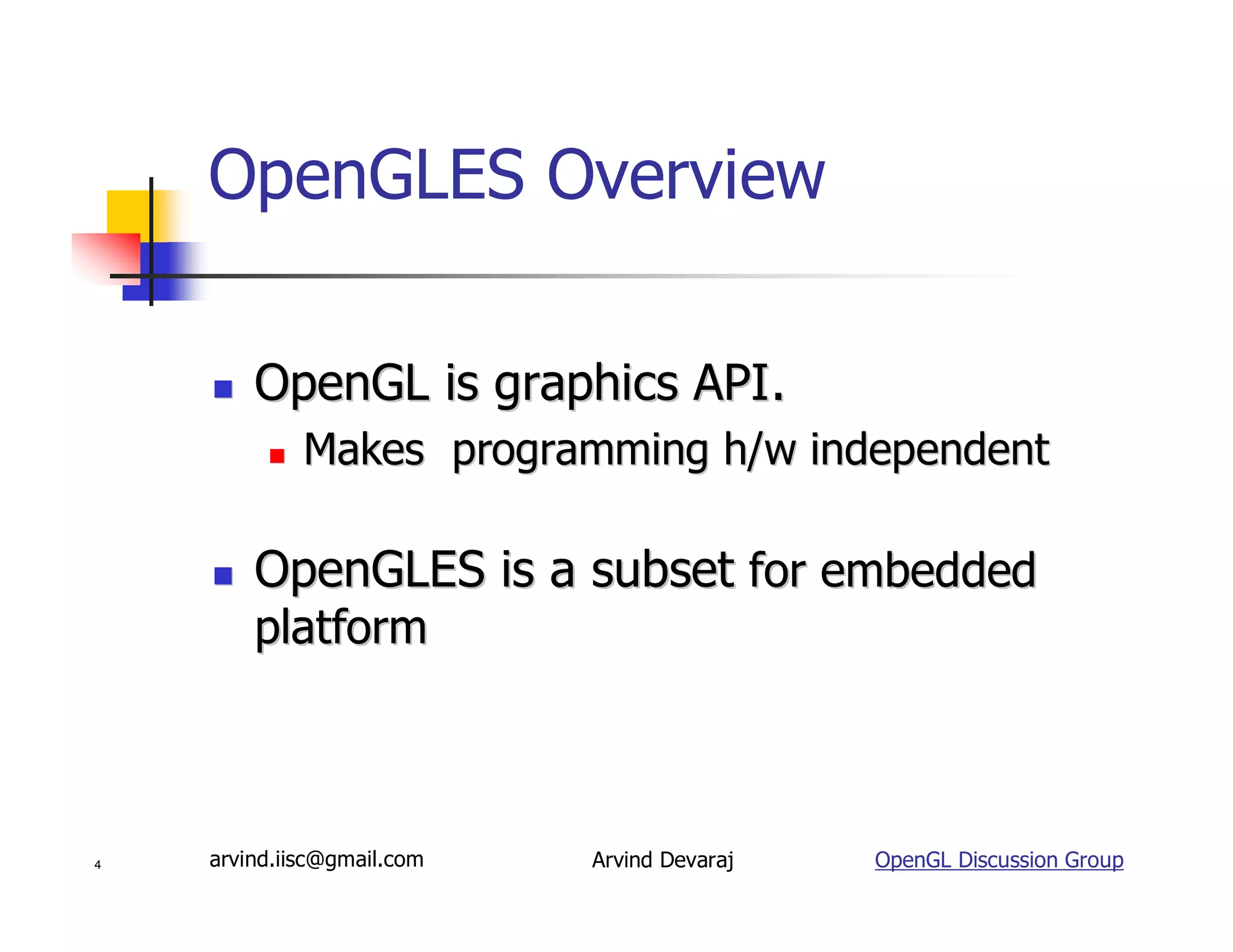 OpenGLES Overview

- OpenGL is graphics API.
  - Makes programming h/w independent

- OpenGLES is a subset for embedded platform

4 arvind.iisc@gmail.com Arvind Devaraj OpenGL Discussion Group